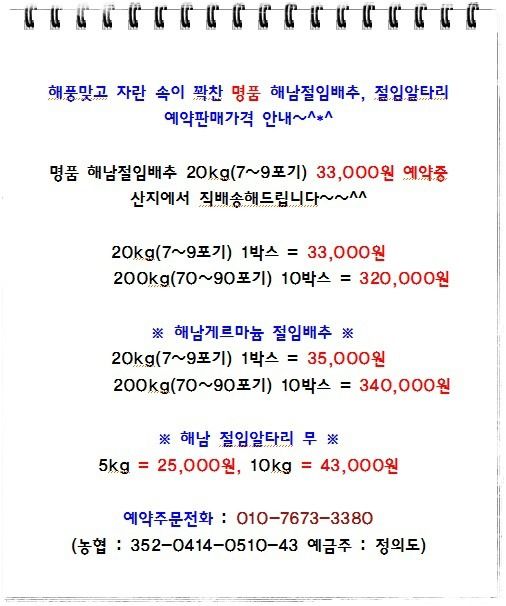 해풍맞고 자란 속이 꽉찬 명품 해남절임배추, 절임알타리
예약판매가격 안내~^*^

명품 해남절임배추 20kg(7~9포기) 33,000원 예약중
산지에서 직배송해드립니다~~^^

20kg(7~9포기) 1박스 = 33,000원
200kg(70~90포기) 10박스 = 320,000원

※ 해남게르마늄 절임배추 ※
20kg(7~9포기) 1박스 = 35,000원
200kg(70~90포기) 10박스 = 340,000원

※ 해남 절임알타리 무 ※
5kg = 25,000원, 10kg = 43,000원

예약주문전화 : 010-7673-3380
(농협 : 352-0414-0510-43 예금주 : 정의도)